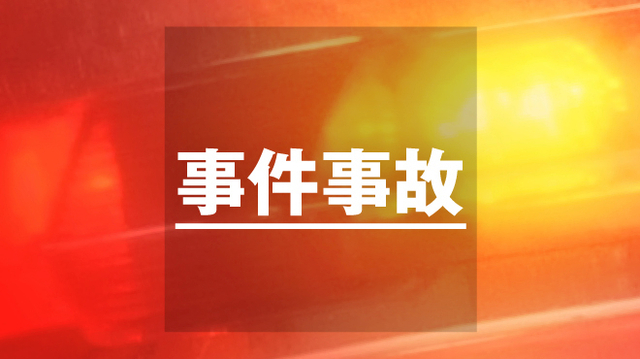 事件事故